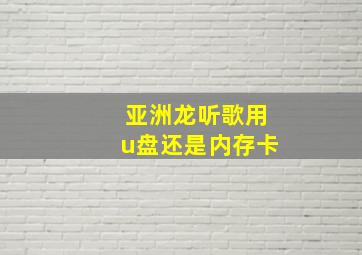 亚洲龙听歌用
u盘还是内存卡